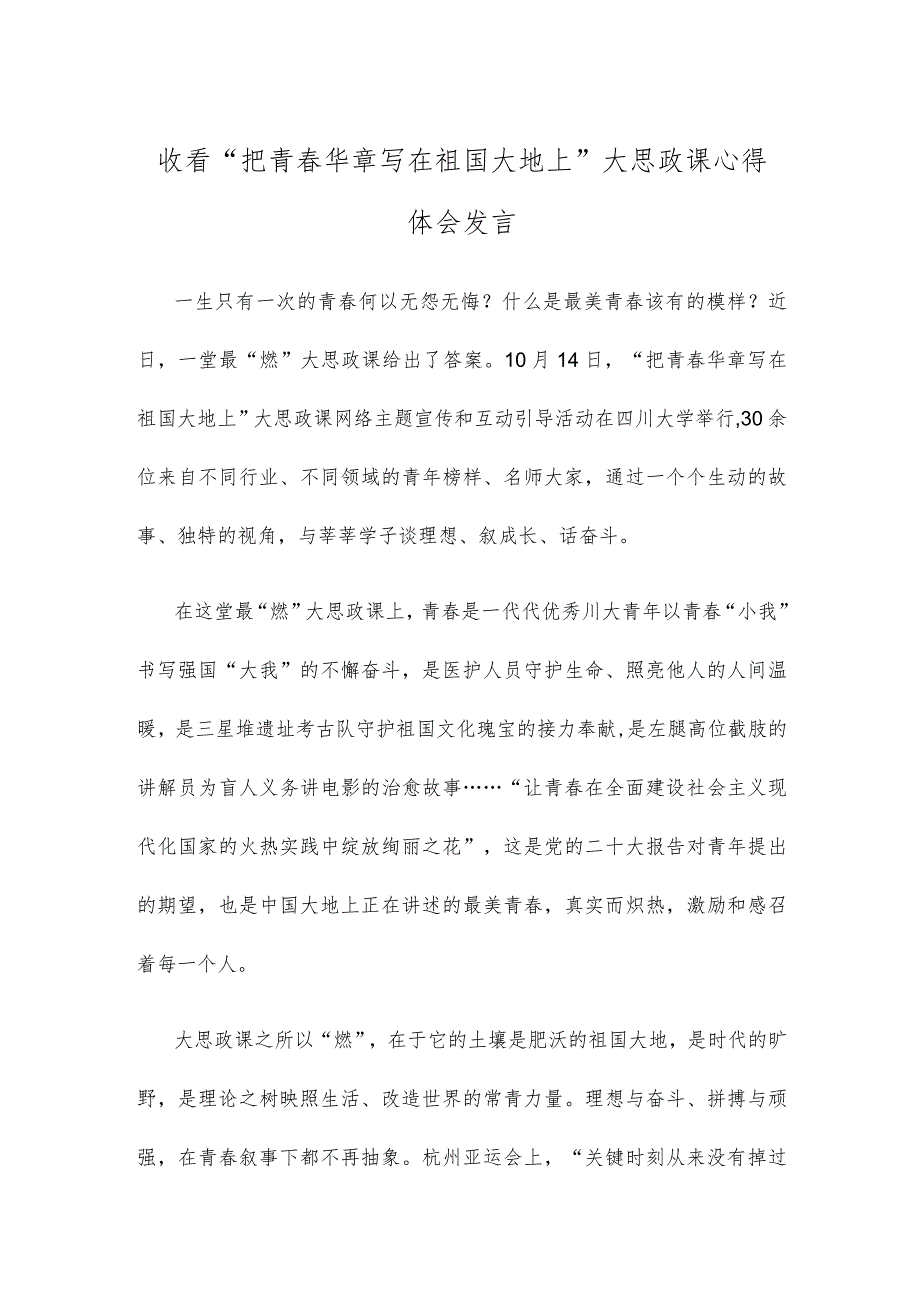 收看“把青春华章写在祖国大地上”大思政课心得体会发言

一生只有一次的青春何以无怨无悔？什么是最美青春该有的模样？近日，一堂最“燃”大思政课给出了答案。10月14日，“把青春华章写在祖国大地上”大思政课网络主题宣传和互动引导活动在四川大学举行,30余位来自不同行业、不同领域的青年榜样、名师大家，通过一个个生动的故事、独特的视角，与莘莘学子谈理想、叙成长、话奋斗。

在这堂最“燃”大思政课上，青春是一代代优秀川大青年以青春“小我”书写强国“大我”的不懈奋斗，是医护人员守护生命、照亮他人的人间温暖，是三星堆遗址考古队守护祖国文化瑰宝的接力奉献，是左腿高位截肢的讲解员为盲人义务讲电影的治愈故事……“让青春在全面建设社会主义现代化国家的火热实践中绽放绚丽之花”，这是党的二十大报告对青年提出的期望，也是中国大地上正在讲述的最美青春，真实而炽热，激励和感召着每一个人。

大思政课之所以“燃”，在于它的土壤是肥沃的祖国大地，是时代的旷野，是理论之树映照生活、改造世界的常青力量。理想与奋斗、拼搏与顽强，在青春叙事下都不再抽象。杭州亚运会上，“关键时刻从来没有掉过